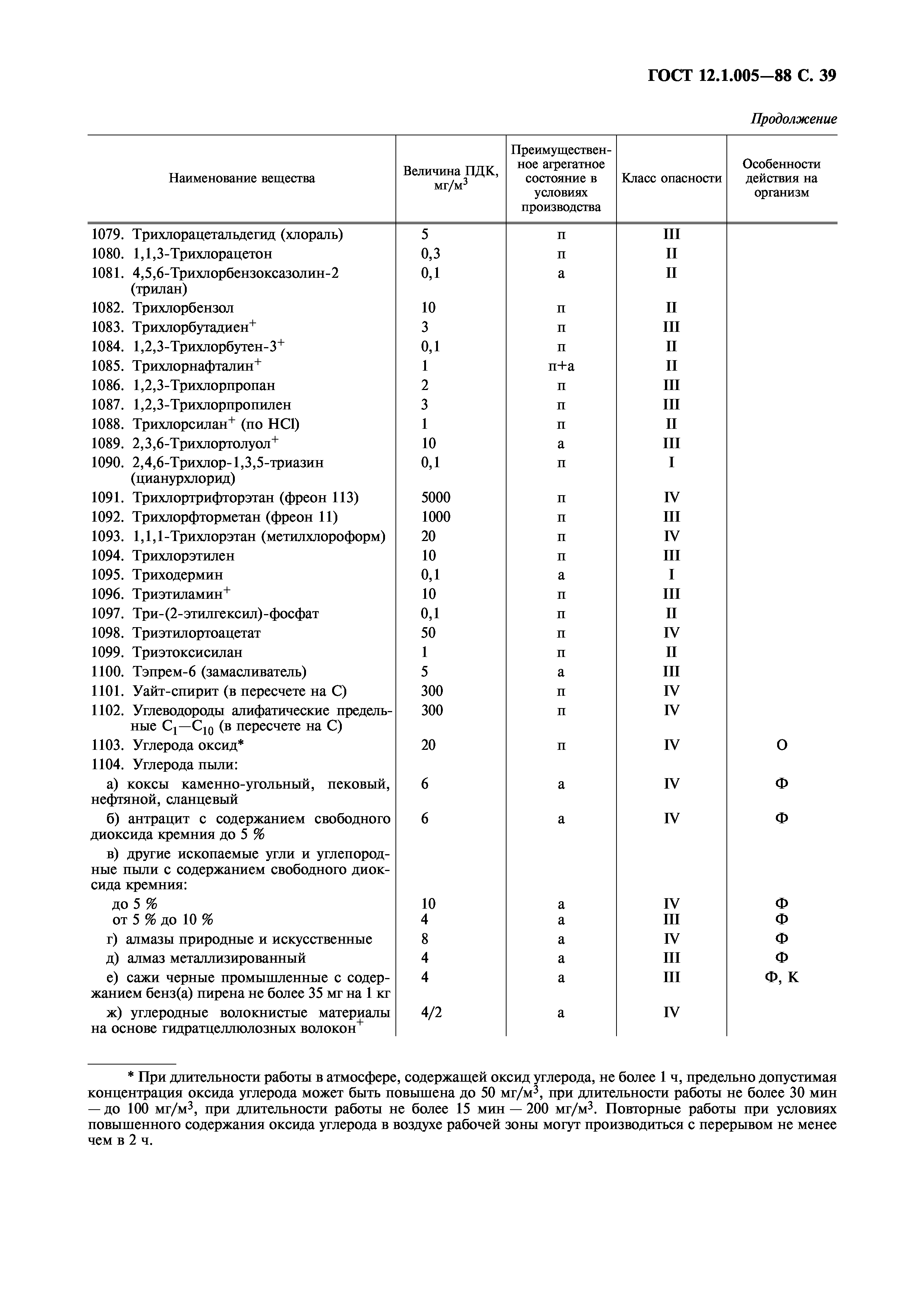 ГОСТ 12.1.005—88 С. 39

Продолжение

| Наименование вещества | Величина ПДК, мг/м$^3$ | Преимущественное агрегатное состояние в условиях производства | Класс опасности | Особенности действия на организм |
|---|---|---|---|---|
| 1079. Трихлорацетальдегид (хлораль) | 5 | п | III | |
| 1080. 1,1,3-Трихлорацетон | 0,3 | п | II | |
| 1081. 4,5,6-Трихлорбензоксазолин-2 (трилан) | 0,1 | а | II | |
| 1082. Трихлорбензол | 10 | п | II | |
| 1083. Трихлорбутадиен$^+$ | 3 | п | III | |
| 1084. 1,2,3-Трихлорбутен-3$^+$ | 0,1 | п | II | |
| 1085. Трихлорнафталин$^+$ | 1 | п+а | II | |
| 1086. 1,2,3-Трихлорпропан | 2 | п | III | |
| 1087. 1,2,3-Трихлорпропилен | 3 | п | III | |
| 1088. Трихлорсилан$^+$ (по HCl) | 1 | п | II | |
| 1089. 2,3,6-Трихлортолуол$^+$ | 10 | а | III | |
| 1090. 2,4,6-Трихлор-1,3,5-триазин (цианурхлорид) | 0,1 | п | I | |
| 1091. Трихлортрифторэтан (фреон 113) | 5000 | п | IV | |
| 1092. Трихлорфторметан (фреон 11) | 1000 | п | III | |
| 1093. 1,1,1-Трихлорэтан (метилхлороформ) | 20 | п | IV | |
| 1094. Трихлорэтилен | 10 | п | III | |
| 1095. Триходермин | 0,1 | а | I | |
| 1096. Триэтиламин$^+$ | 10 | п | III | |
| 1097. Три-(2-этилгексил)-фосфат | 0,1 | п | II | |
| 1098. Триэтилортоацетат | 50 | п | IV | |
| 1099. Триэтоксисилан | 1 | п | II | |
| 1100. Тэпрем-6 (замасливатель) | 5 | а | III | |
| 1101. Уайт-спирит (в пересчете на С) | 300 | п | IV | |
| 1102. Углеводороды алифатические предельные $C_1$—$C_{10}$ (в пересчете на С) | 300 | п | IV | |
| 1103. Углерода оксид* | 20 | п | IV | О |
| 1104. Углерода пыли: | | | | |
| а) коксы каменно-угольный, пековый, нефтяной, сланцевый | 6 | а | IV | Ф |
| б) антрацит с содержанием свободного диоксида кремния до 5 % | 6 | а | IV | Ф |
| в) другие ископаемые угли и углепородные пыли с содержанием свободного диоксида кремния: | | | | |
| до 5 % | 10 | а | IV | Ф |
| от 5 % до 10 % | 4 | а | III | Ф |
| г) алмазы природные и искусственные | 8 | а | IV | Ф |
| д) алмаз металлизированный | 4 | а | III | Ф |
| е) сажи черные промышленные с содержанием бенз(а) пирена не более 35 мг на 1 кг | 4 | а | III | Ф, К |
| ж) углеродные волокнистые материалы на основе гидратцеллюлозных волокон$^+$ | 4/2 | а | IV | |

* При длительности работы в атмосфере, содержащей оксид углерода, не более 1 ч, предельно допустимая концентрация оксида углерода может быть повышена до 50 мг/м$^3$, при длительности работы не более 30 мин — до 100 мг/м$^3$, при длительности работы не более 15 мин — 200 мг/м$^3$. Повторные работы при условиях повышенного содержания оксида углерода в воздухе рабочей зоны могут производиться с перерывом не менее чем в 2 ч.